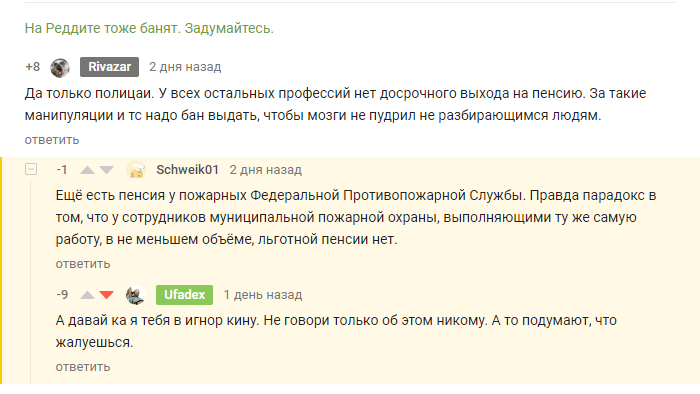 На Реддите тоже банят. Задумайтесь.

+8 Rivazar 2 дня назад

Да только полицаи. У всех остальных профессий нет досрочного выхода на пенсию. За такие манипуляции и тс надо бан выдать, чтобы мозги не пудрил не разбирающимся людям.

ответить

-1 Schweik01 2 дня назад

Ещё есть пенсия у пожарных Федеральной Противопожарной Службы. Правда парадокс в том, что у сотрудников муниципальной пожарной охраны, выполняющими ту же самую работу, в не меньшем объёме, льготной пенсии нет.

ответить

-9 Ufadex 1 день назад

А давай ка я тебя в игнор кину. Не говори только об этом никому. А то подумают, что жалуешься.

ответить